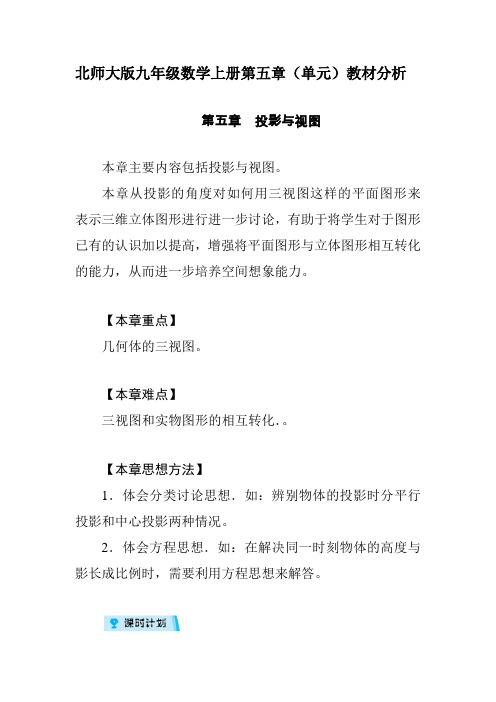 北师大版九年级数学上册第五章（单元）教材分析

第五章　投影与视图

本章主要内容包括投影与视图。

本章从投影的角度对如何用三视图这样的平面图形来表示三维立体图形进行进一步讨论，有助于将学生对于图形已有的认识加以提高，增强将平面图形与立体图形相互转化的能力，从而进一步培养空间想象能力。

【本章重点】

几何体的三视图。

【本章难点】

三视图和实物图形的相互转化．。

【本章思想方法】

1．体会分类讨论思想．如：辨别物体的投影时分平行投影和中心投影两种情况。

2．体会方程思想．如：在解决同一时刻物体的高度与影长成比例时，需要利用方程思想来解答。

课时计划